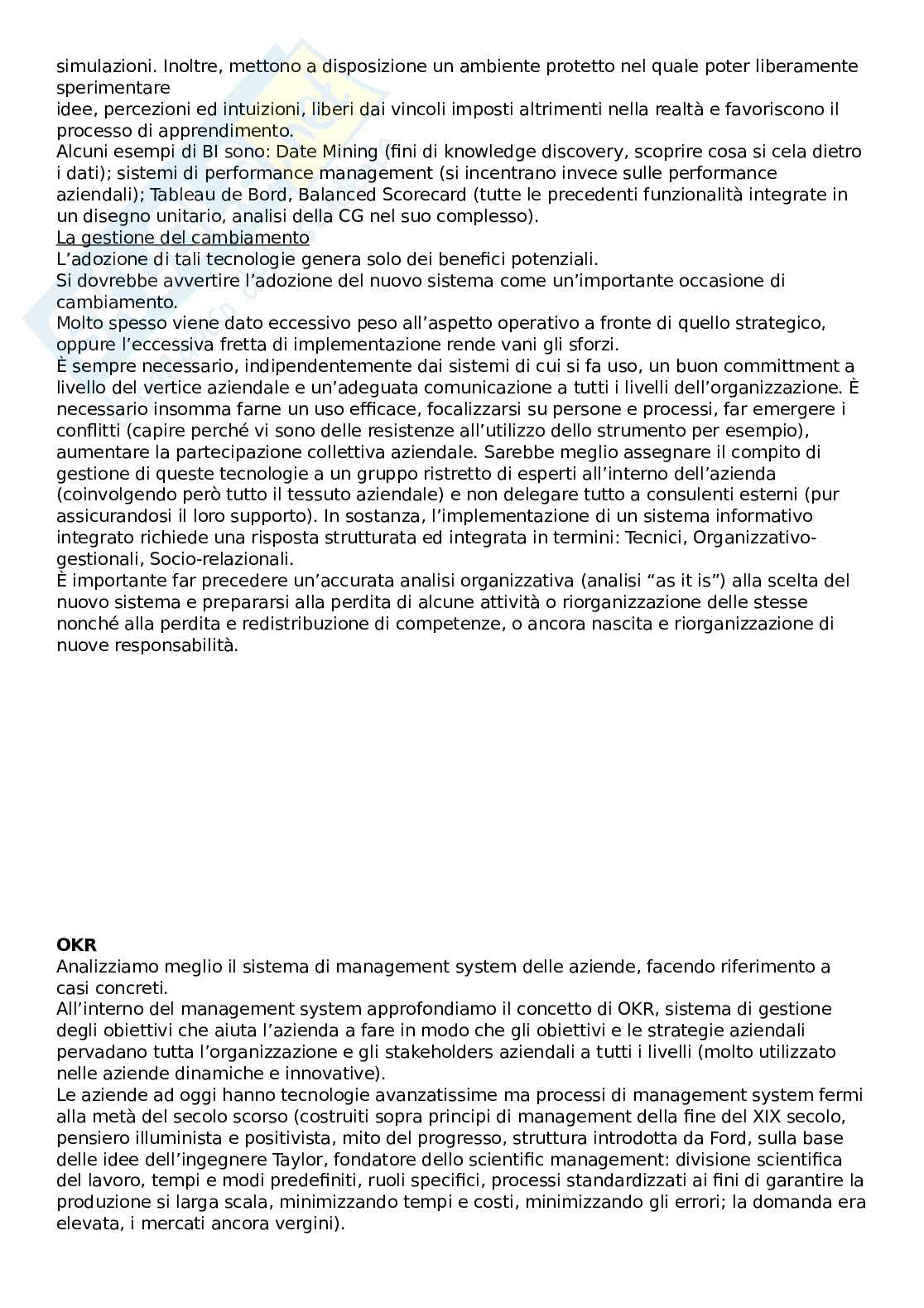 simulazioni. Inoltre, mettono a disposizione un ambiente protetto nel quale poter liberamente sperimentare
idee, percezioni ed intuizioni, liberi dai vincoli imposti altrimenti nella realtà e favoriscono il processo di apprendimento.
Alcuni esempi di BI sono: Date Mining (fini di knowledge discovery, scoprire cosa si cela dietro i dati); sistemi di performance management (si incentrano invece sulle performance aziendali); Tableau de Bord, Balanced Scorecard (tutte le precedenti funzionalità integrate in un disegno unitario, analisi della CG nel suo complesso).
La gestione del cambiamento
L'adozione di tali tecnologie genera solo dei benefici potenziali.
Si dovrebbe avvertire l'adozione del nuovo sistema come un'importante occasione di cambiamento.
Molto spesso viene dato eccessivo peso all'aspetto operativo a fronte di quello strategico, oppure l'eccessiva fretta di implementazione rende vani gli sforzi.
È sempre necessario, indipendentemente dai sistemi di cui si fa uso, un buon committment a livello del vertice aziendale e un'adeguata comunicazione a tutti i livelli dell'organizzazione. È necessario insomma farne un uso efficace, focalizzarsi su persone e processi, far emergere i conflitti (capire perché vi sono delle resistenze all'utilizzo dello strumento per esempio), aumentare la partecipazione collettiva aziendale. Sarebbe meglio assegnare il compito di gestione di queste tecnologie a un gruppo ristretto di esperti all'interno dell'azienda (coinvolgendo però tutto il tessuto aziendale) e non delegare tutto a consulenti esterni (pur assicurandosi il loro supporto). In sostanza, l'implementazione di un sistema informativo integrato richiede una risposta strutturata ed integrata in termini: Tecnici, Organizzativo-gestionali, Socio-relazionali.
È importante far precedere un'accurata analisi organizzativa (analisi "as it is") alla scelta del nuovo sistema e prepararsi alla perdita di alcune attività o riorganizzazione delle stesse nonché alla perdita e redistribuzione di competenze, o ancora nascita e riorganizzazione di nuove responsabilità.

OKR
Analizziamo meglio il sistema di management system delle aziende, facendo riferimento a casi concreti.
All'interno del management system approfondiamo il concetto di OKR, sistema di gestione degli obiettivi che aiuta l'azienda a fare in modo che gli obiettivi e le strategie aziendali pervadano tutta l'organizzazione e gli stakeholders aziendali a tutti i livelli (molto utilizzato nelle aziende dinamiche e innovative).
Le aziende ad oggi hanno tecnologie avanzatissime ma processi di management system fermi alla metà del secolo scorso (costruiti sopra principi di management della fine del XIX secolo, pensiero illuminista e positivista, mito del progresso, struttura introdotta da Ford, sulla base delle idee dell'ingegnere Taylor, fondatore dello scientific management: divisione scientifica del lavoro, tempi e modi predefiniti, ruoli specifici, processi standardizzati ai fini di garantire la produzione si larga scala, minimizzando tempi e costi, minimizzando gli errori; la domanda era elevata, i mercati ancora vergini).